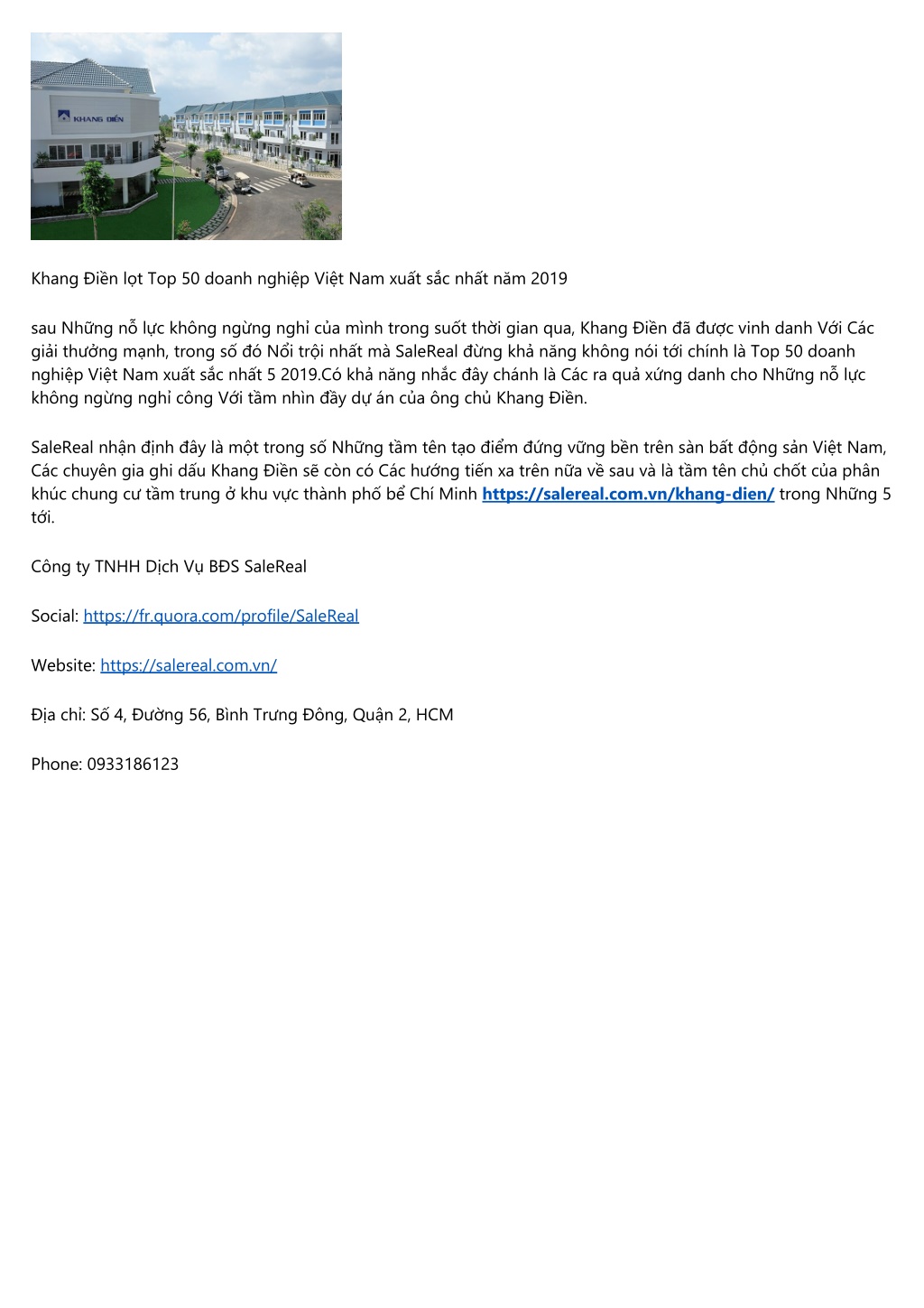 KHANG ĐIỀN

Khang Điền lọt Top 50 doanh nghiệp Việt Nam xuất sắc nhất năm 2019

sau Những nỗ lực không ngừng nghỉ của mình trong suốt thời gian qua, Khang Điền đã được vinh danh Với Các giải thưởng mạnh, trong số đó Nổi trội nhất mà SaleReal đừng khả năng không nói tới chính là Top 50 doanh nghiệp Việt Nam xuất sắc nhất 5 2019.Có khả năng nhắc đây chánh là Các ra quả xứng danh cho Những nỗ lực không ngừng nghỉ công Với tầm nhìn đầy dự án của ông chủ Khang Điền.

SaleReal nhận định đây là một trong số Những tầm tên tạo điểm đứng vững bền trên sàn bất động sản Việt Nam, Các chuyên gia ghi dấu Khang Điền sẽ còn có Các hướng tiến xa trên nữa về sau và là tầm tên chủ chốt của phân khúc chung cư tầm trung ở khu vực thành phố bể Chí Minh https://salereal.com.vn/khang-dien/ trong Những 5 tới.

Công ty TNHH Dịch Vụ BĐS SaleReal

Social: https://fr.quora.com/profile/SaleReal

Website: https://salereal.com.vn/

Địa chỉ: Số 4, Đường 56, Bình Trưng Đông, Quận 2, HCM

Phone: 0933186123